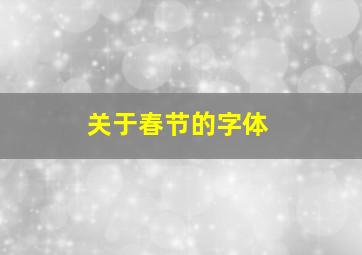 关于春节的字体